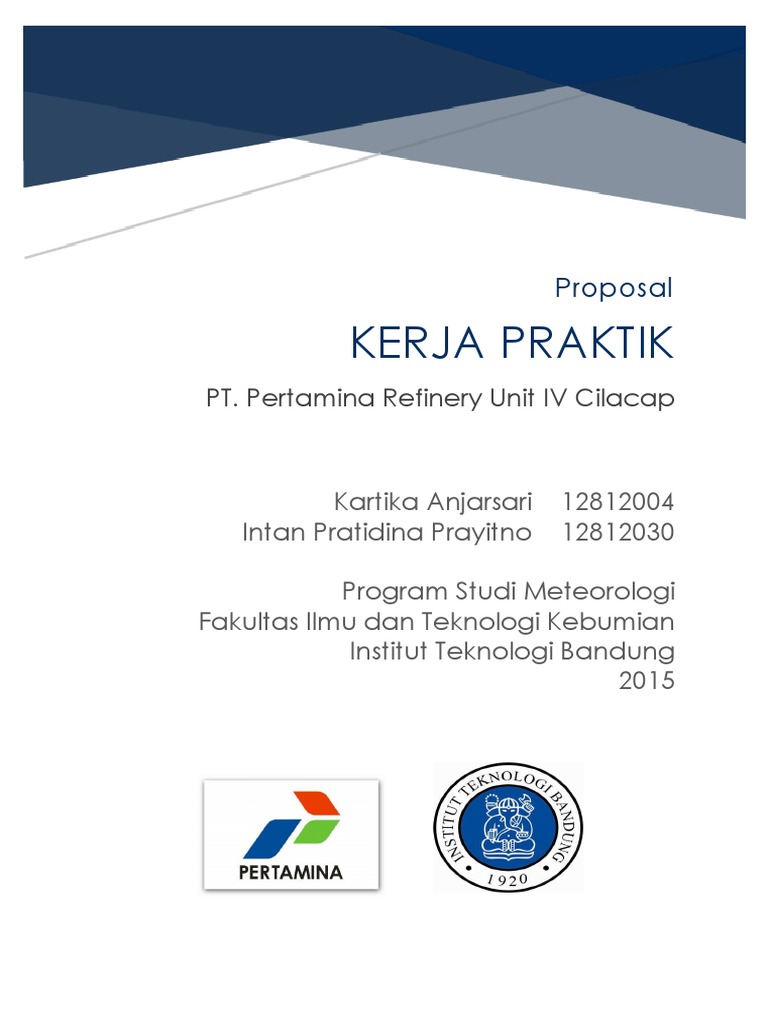 Proposal

KERJA PRAKTIK

PT. Pertamina Refinery Unit IV Cilacap

Kartika Anjarsari 12812004
Intan Pratidina Prayitno 12812030

Program Studi Meteorologi
Fakultas Ilmu dan Teknologi Kebumian
Institut Teknologi Bandung
2015

PERTAMINA

INSTITUT TEKNOLOGI BANDUNG
1920